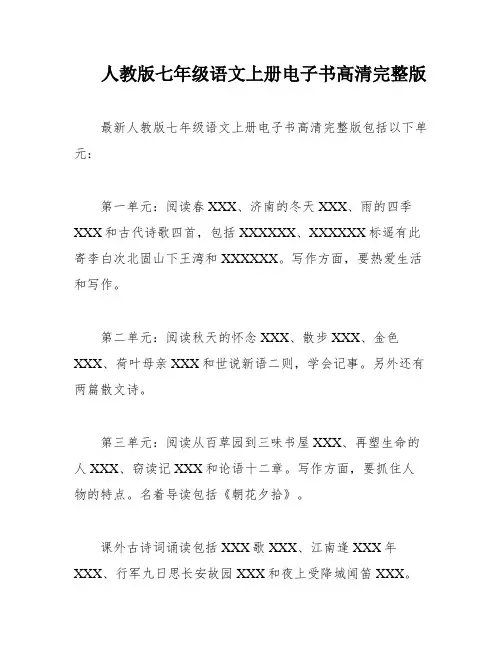 人教版七年级语文上册电子书高清完整版

最新人教版七年级语文上册电子书高清完整版包括以下单元：

第一单元：阅读春 XXX、济南的冬天 XXX、雨的四季 XXX 和古代诗歌四首，包括 XXXXXX、XXXXXX 标遥有此寄李白次北固山下王湾和 XXXXXX。写作方面，要热爱生活和写作。

第二单元：阅读秋天的怀念 XXX、散步 XXX、金色 XXX、荷叶母亲 XXX 和世说新语二则，学会记事。另外还有两篇散文诗。

第三单元：阅读从百草园到三味书屋 XXX、再塑生命的人 XXX、窃读记 XXX 和论语十二章。写作方面，要抓住人物的特点。名着导读包括《朝花夕拾》。

课外古诗词诵读包括 XXX 歌 XXX、江南逢 XXX 年 XXX、行军九日思长安故园 XXX 和夜上受降城闻笛 XXX。